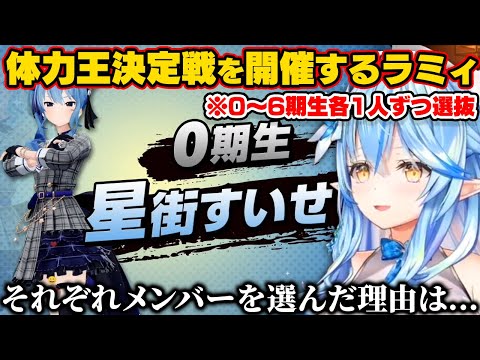 体力王決定戦を開催するラミィ

※0～6期生各1人ずつ選抜

0期生

星街すいせ

それぞれメンバーを選んだ理由は…